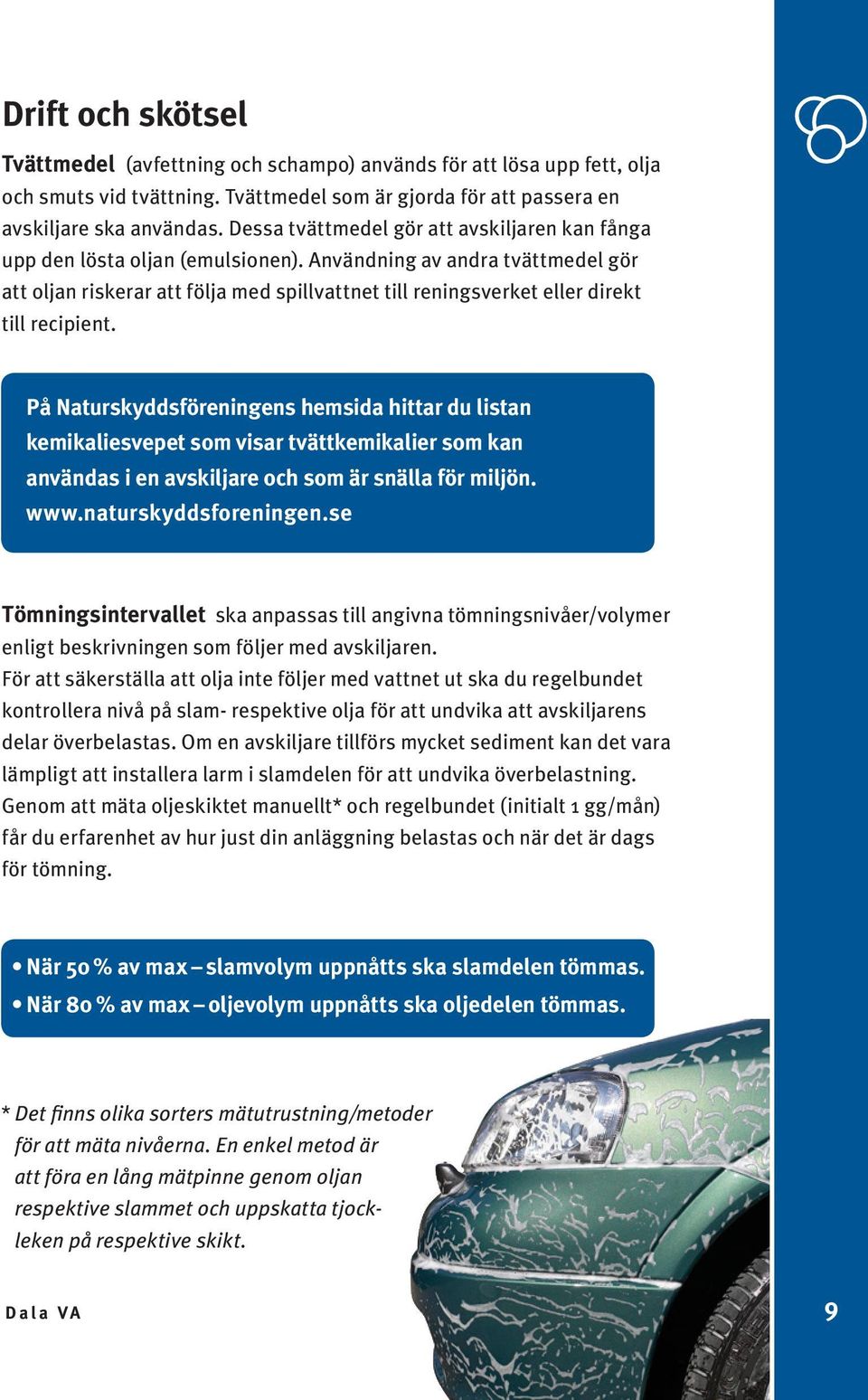 Drift och skötsel

Tvättmedel (avfettning och schampo) används för att lösa upp fett, olja och smuts vid tvättning. Tvättmedel som är gjorda för att passera en avskiljare ska användas. Dessa tvättmedel gör att avskiljaren kan fånga upp den lösta oljan (emulsionen). Användning av andra tvättmedel gör att oljan riskerar att följa med spillvattnet till reningsverket eller direkt till recipient.

På Naturskyddsföreningens hemsida hittar du listan kemikaliesvepet som visar tvättkemikalier som kan användas i en avskiljare och som är snälla för miljön. www.naturskyddsforeningen.se

Tömningsintervallet ska anpassas till angivna tömningsnivåer/volymer enligt beskrivningen som följer med avskiljaren.
För att säkerställa att olja inte följer med vattnet ut ska du regelbundet kontrollera nivå på slam- respektive olja för att undvika att avskiljarens delar överbelastas. Om en avskiljare tillförs mycket sediment kan det vara lämpligt att installera larm i slamdelen för att undvika överbelastning. Genom att mäta oljeskiktet manuellt* och regelbundet (initialt 1 gg/mån) får du erfarenhet av hur just din anläggning belastas och när det är dags för tömning.

• När 50 % av max – slamvolym uppnåtts ska slamdelen tömmas.
• När 80 % av max – oljevolym uppnåtts ska oljedelen tömmas.

* Det finns olika sorters mätutrustning/metoder för att mäta nivåerna. En enkel metod är att föra en lång mätpinne genom oljan respektive slammet och uppskatta tjockleken på respektive skikt.

Dala VA

9